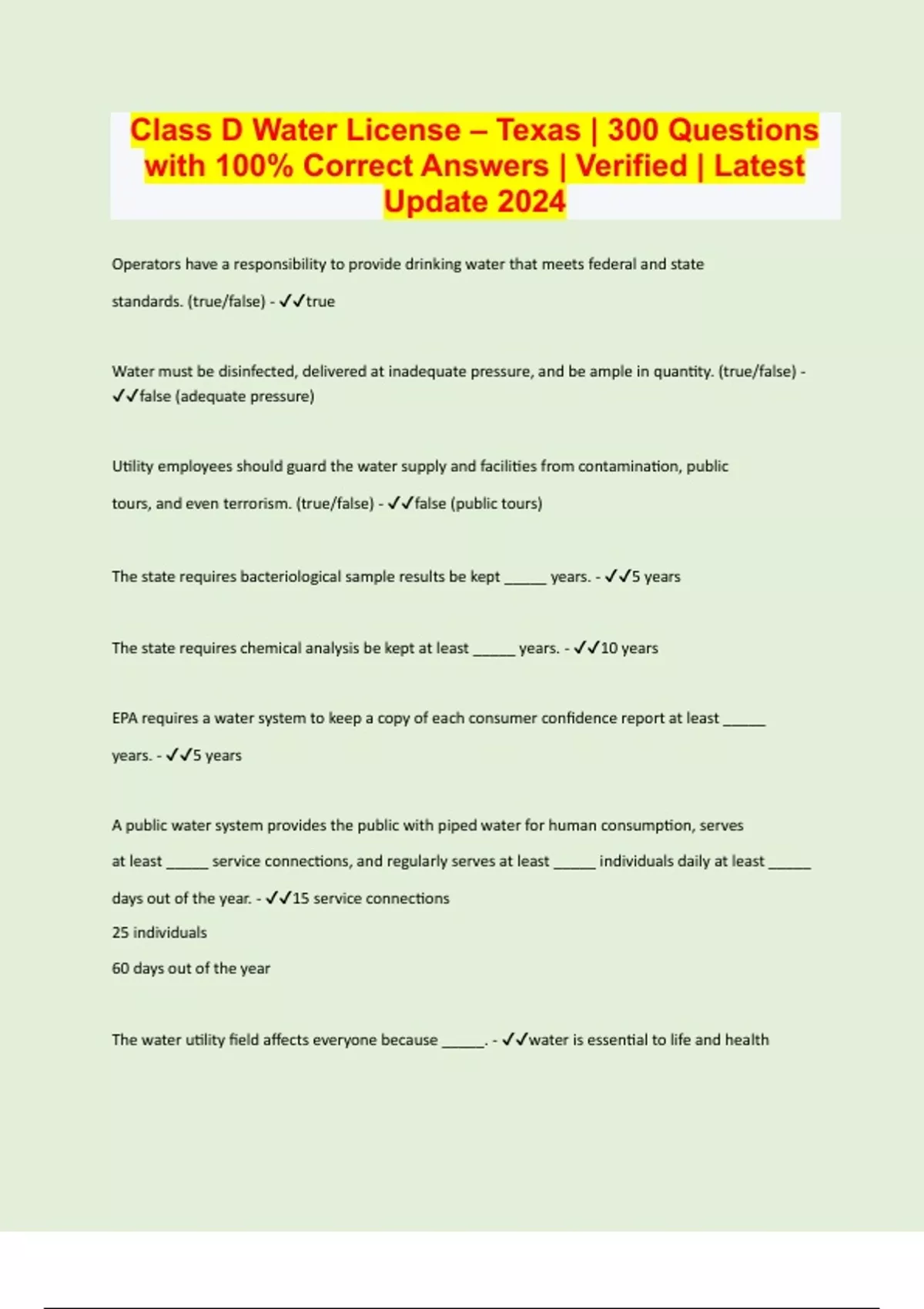 Class D Water License – Texas | 300 Questions with 100% Correct Answers | Verified | Latest Update 2024

Operators have a responsibility to provide drinking water that meets federal and state standards. (true/false) - ✓✓true

Water must be disinfected, delivered at inadequate pressure, and be ample in quantity. (true/false) - ✓✓false (adequate pressure)

Utility employees should guard the water supply and facilities from contamination, public tours, and even terrorism. (true/false) - ✓✓false (public tours)

The state requires bacteriological sample results be kept ____ years. - ✓✓5 years

The state requires chemical analysis be kept at least ____ years. - ✓✓10 years

EPA requires a water system to keep a copy of each consumer confidence report at least ____ years. - ✓✓5 years

A public water system provides the public with piped water for human consumption, serves at least ____ service connections, and regularly serves at least ____ individuals daily at least ____ days out of the year. - ✓✓15 service connections
25 individuals
60 days out of the year

The water utility field affects everyone because ____. - ✓✓water is essential to life and health